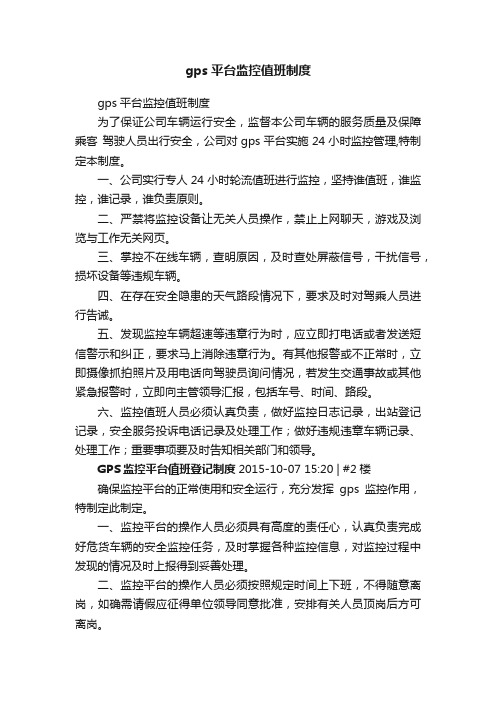 gps 平台监控值班制度

gps 平台监控值班制度

为了保证公司车辆运行安全，监督本公司车辆的服务质量及保障乘客 驾驶人员出行安全，公司对 gps 平台实施 24 小时监控管理,特制定本制度。

一、公司实行专人 24 小时轮流值班进行监控，坚持谁值班，谁监控，谁记录，谁负责原则。

二、严禁将监控设备让无关人员操作，禁止上网聊天，游戏及浏览与工作无关网页。

三、掌控不在线车辆，查明原因，及时查处屏蔽信号，干扰信号，损坏设备等违规车辆。

四、在存在安全隐患的天气路段情况下，要求及时对驾乘人员进行告诫。

五、发现监控车辆超速等违章行为时，应立即打电话或者发送短信警示和纠正，要求马上消除违章行为。有其他报警或不正常时，立即摄像抓拍照片及用电话向驾驶员询问情况，若发生交通事故或其他紧急报警时，立即向主管领导汇报，包括车号、时间、路段。

六、监控值班人员必须认真负责，做好监控日志记录，出站登记记录，安全服务投诉电话记录及处理工作；做好违规违章车辆记录、处理工作；重要事项要及时告知相关部门和领导。

GPS 监控平台值班登记制度 2015-10-07 15:20 | #2 楼

确保监控平台的正常使用和安全运行，充分发挥 gps 监控作用，特制定此制定。

一、监控平台的操作人员必须具有高度的责任心，认真负责完成好危货车辆的安全监控任务，及时掌握各种监控信息，对监控过程中发现的情况及时上报得到妥善处理。

二、监控平台的操作人员必须按照规定时间上下班，不得随意离岗，如确需请假应征得单位领导同意批准，安排有关人员顶岗后方可离岗。